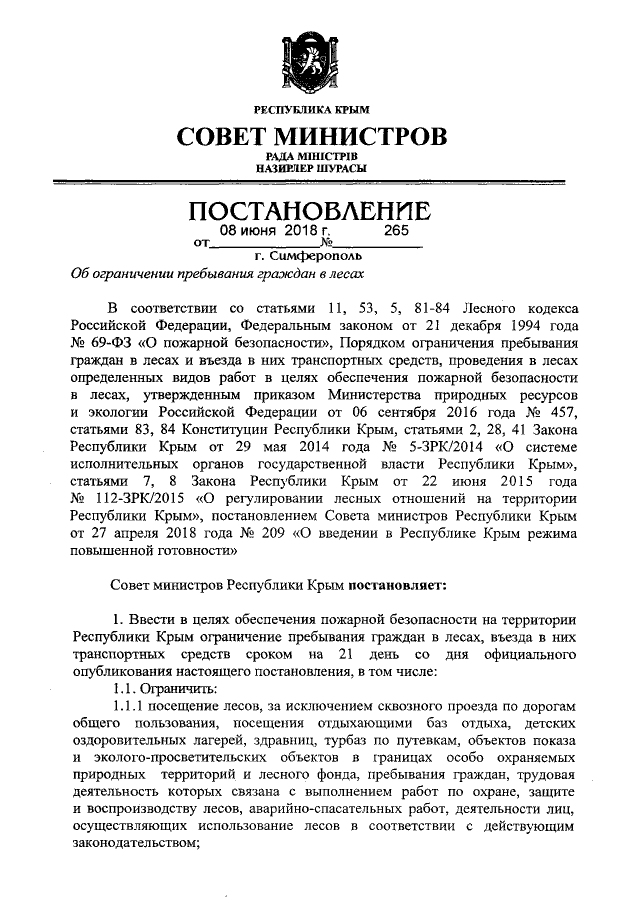 РЕСПУБЛИКА КРЫМ

СОВЕТ МИНИСТРОВ

РАДА МІНІСТРІВ
НАЗИРЛЕР ШУРАСЫ

ПОСТАНОВЛЕНИЕ

от 08 июня 2018 г. № 265

г. Симферополь

Об ограничении пребывания граждан в лесах

В соответствии со статьями 11, 53, 5, 81-84 Лесного кодекса Российской Федерации, Федеральным законом от 21 декабря 1994 года № 69-ФЗ «О пожарной безопасности», Порядком ограничения пребывания граждан в лесах и въезда в них транспортных средств, проведения в лесах определенных видов работ в целях обеспечения пожарной безопасности в лесах, утвержденным приказом Министерства природных ресурсов и экологии Российской Федерации от 06 сентября 2016 года № 457, статьями 83, 84 Конституции Республики Крым, статьями 2, 28, 41 Закона Республики Крым от 29 мая 2014 года № 5-ЗРК/2014 «О системе исполнительных органов государственной власти Республики Крым», статьями 7, 8 Закона Республики Крым от 22 июня 2015 года № 112-ЗРК/2015 «О регулировании лесных отношений на территории Республики Крым», постановлением Совета министров Республики Крым от 27 апреля 2018 года № 209 «О введении в Республике Крым режима повышенной готовности»

Совет министров Республики Крым постановляет:

1. Ввести в целях обеспечения пожарной безопасности на территории Республики Крым ограничение пребывания граждан в лесах, въезда в них транспортных средств сроком на 21 день со дня официального опубликования настоящего постановления, в том числе:

1.1. Ограничить:

1.1.1 посещение лесов, за исключением сквозного проезда по дорогам общего пользования, посещения отдыхающими баз отдыха, детских оздоровительных лагерей, здравниц, турбаз по путевкам, объектов показа и эколого-просветительских объектов в границах особо охраняемых природных территорий и лесного фонда, пребывания граждан, трудовая деятельность которых связана с выполнением работ по охране, защите и воспроизводству лесов, аварийно-спасательных работ, деятельности лиц, осуществляющих использование лесов в соответствии с действующим законодательством;